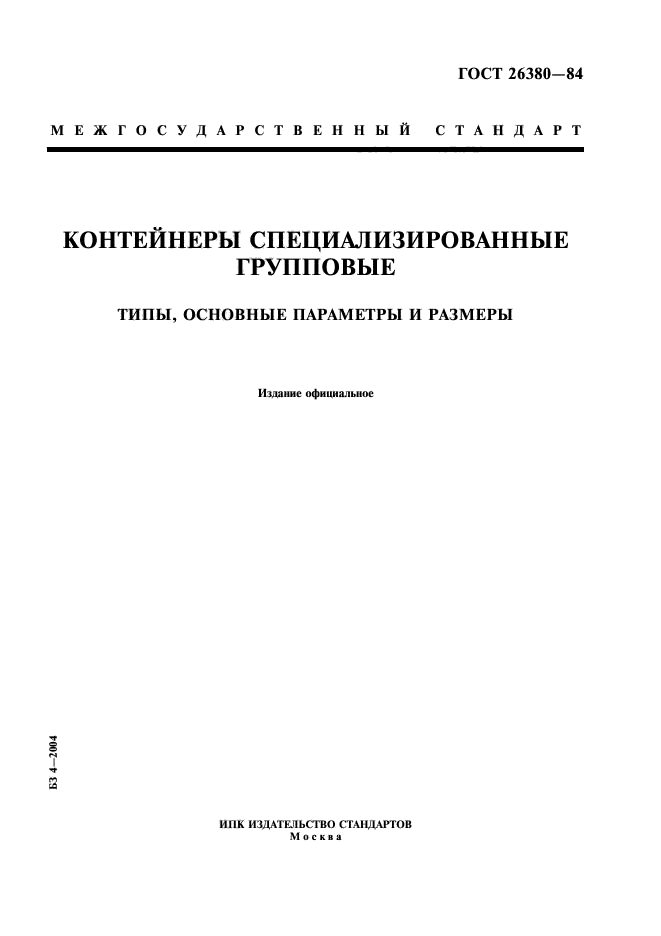 ГОСТ 26380—84

МЕЖГОСУДАРСТВЕННЫЙ СТАНДАРТ

КОНТЕЙНЕРЫ СПЕЦИАЛИЗИРОВАННЫЕ ГРУППОВЫЕ

ТИПЫ, ОСНОВНЫЕ ПАРАМЕТРЫ И РАЗМЕРЫ

Издание официальное

БЗ 4—2004

ИПК ИЗДАТЕЛЬСТВО СТАНДАРТОВ
Москва